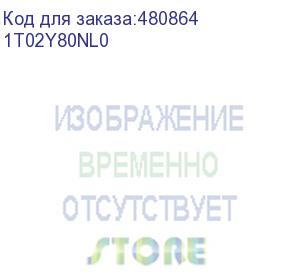 Код для заказа:480864
1T02Y80NL0

ИЗОБРАЖЕНИЕ
ВРЕМЕННО
ОТСУТСТВУЕТ
STORE